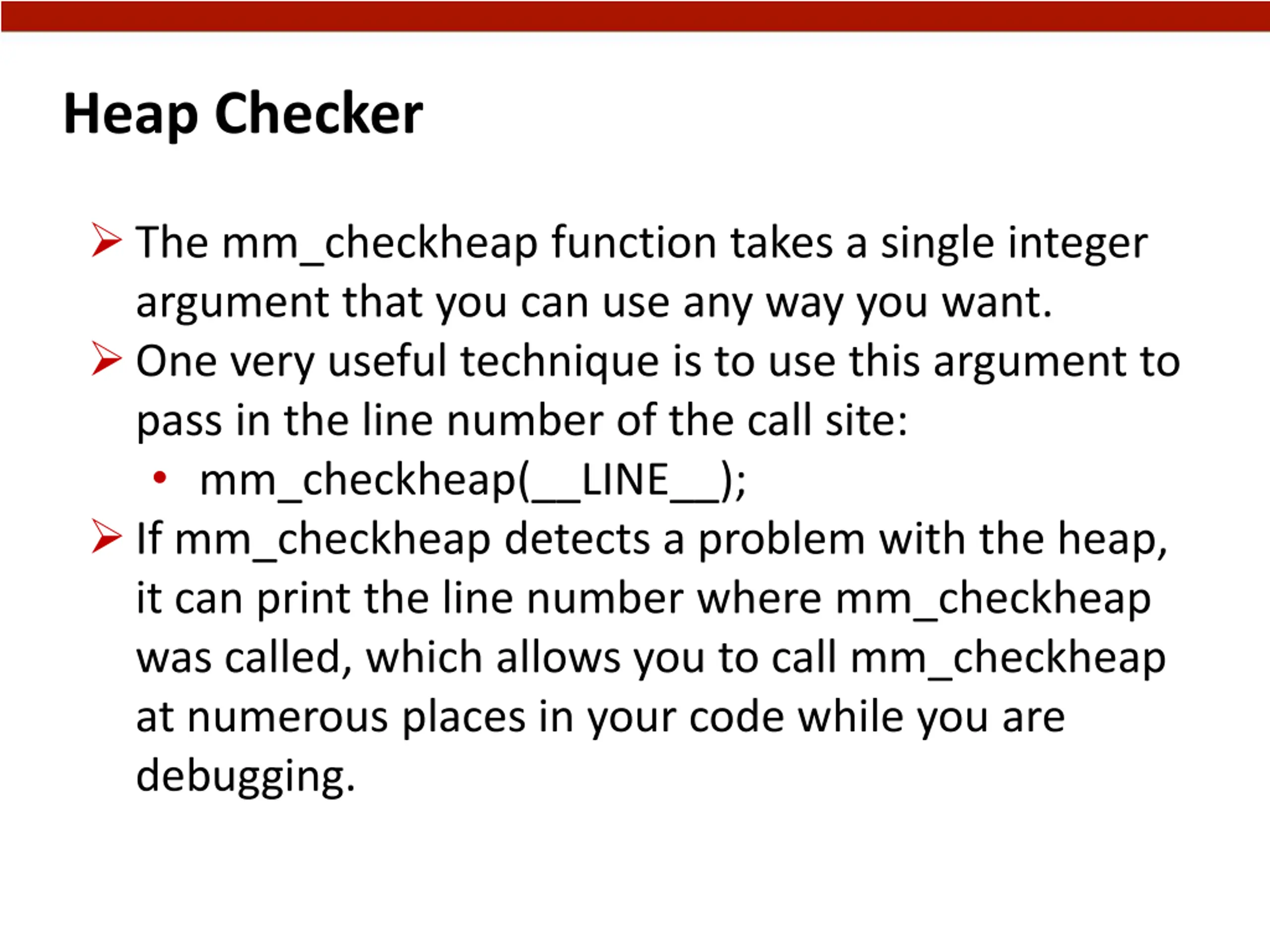 Heap Checker

➢ The mm_checkheap function takes a single integer argument that you can use any way you want.

➢ One very useful technique is to use this argument to pass in the line number of the call site:

• mm_checkheap(__LINE__);

➢ If mm_checkheap detects a problem with the heap, it can print the line number where mm_checkheap was called, which allows you to call mm_checkheap at numerous places in your code while you are debugging.